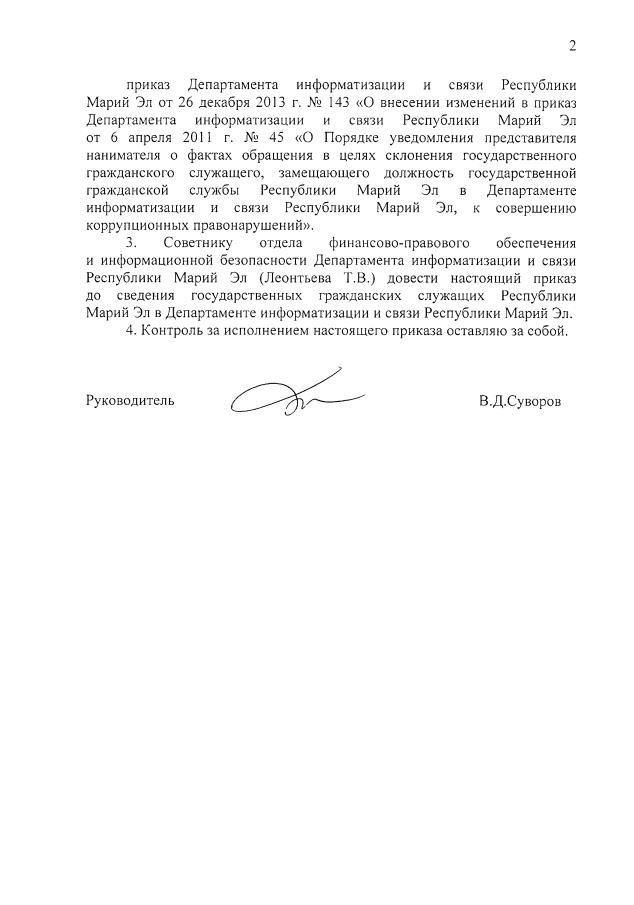 2

приказ Департамента информатизации и связи Республики Марий Эл от 26 декабря 2013 г. № 143 «О внесении изменений в приказ Департамента информатизации и связи Республики Марий Эл от 6 апреля 2011 г. № 45 «О Порядке уведомления представителя нанимателя о фактах обращения в целях склонения государственного гражданского служащего, замещающего должность государственной гражданской службы Республики Марий Эл в Департаменте информатизации и связи Республики Марий Эл, к совершению коррупционных правонарушений».

3. Советнику отдела финансово-правового обеспечения и информационной безопасности Департамента информатизации и связи Республики Марий Эл (Леонтьева Т.В.) довести настоящий приказ до сведения государственных гражданских служащих Республики Марий Эл в Департаменте информатизации и связи Республики Марий Эл.

4. Контроль за исполнением настоящего приказа оставляю за собой.

Руководитель В.Д.Суворов